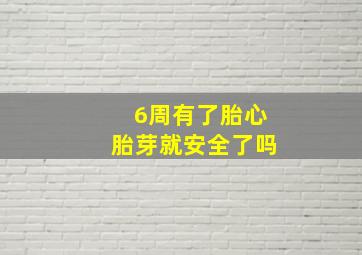 6周有了胎心
胎芽就安全了吗